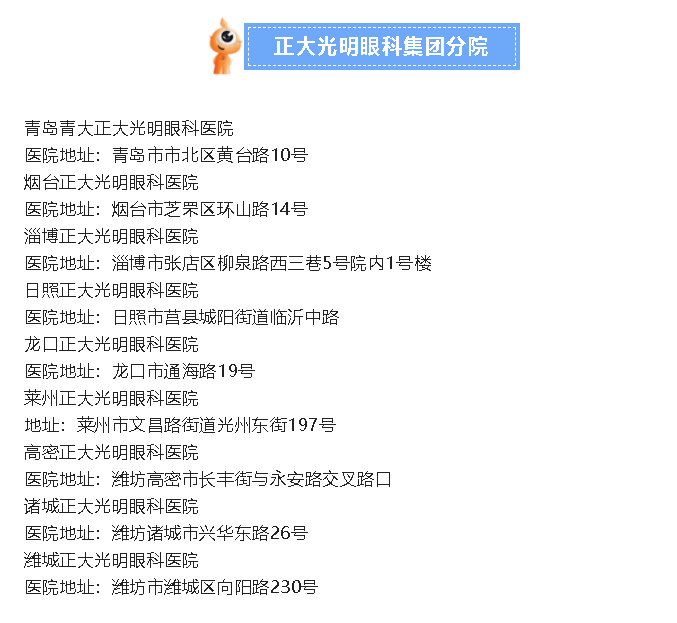 正大光明眼科集团分院

青岛青大正大光明眼科医院
医院地址：青岛市市北区黄台路10号
烟台正大光明眼科医院
医院地址：烟台市芝罘区环山路14号
淄博正大光明眼科医院
医院地址：淄博市张店区柳泉路西三巷5号院内1号楼
日照正大光明眼科医院
医院地址：日照市莒县城阳街道临沂中路
龙口正大光明眼科医院
医院地址：龙口市通海路19号
莱州正大光明眼科医院
地址：莱州市文昌路街道光州东街197号
高密正大光明眼科医院
医院地址：潍坊高密市长丰街与永安路交叉路口
诸城正大光明眼科医院
医院地址：潍坊诸城市兴华东路26号
潍城正大光明眼科医院
医院地址：潍坊市潍城区向阳路230号